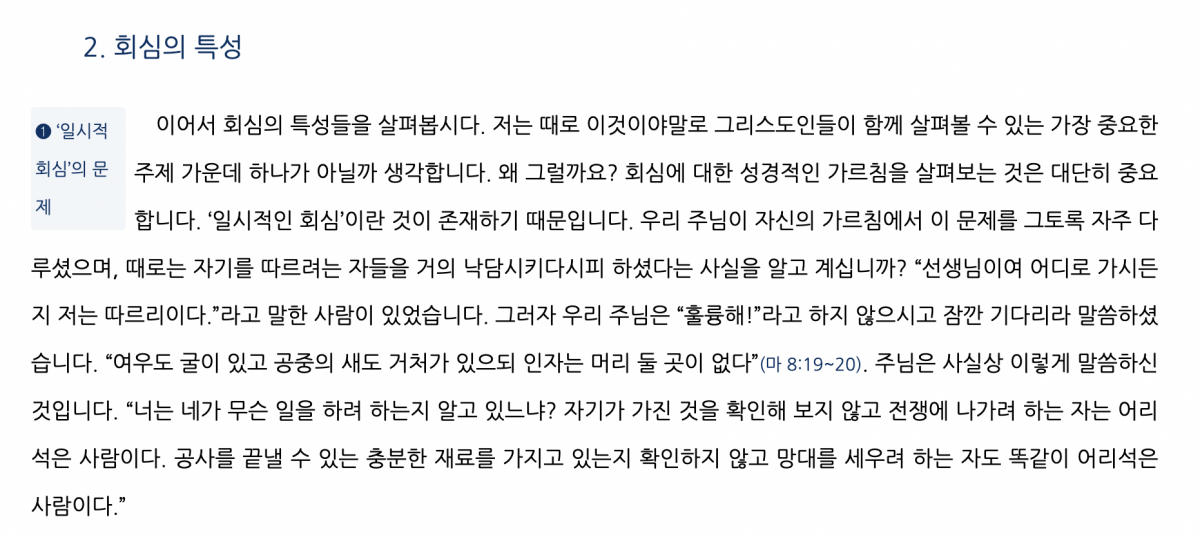 2. 회심의 특성

❶ '일시적 회심'의 문제

이어서 회심의 특성들을 살펴봅시다. 저는 때로 이것이야말로 그리스도인들이 함께 살펴볼 수 있는 가장 중요한 주제 가운데 하나가 아닐까 생각합니다. 왜 그럴까요? 회심에 대한 성경적인 가르침을 살펴보는 것은 대단히 중요합니다. '일시적인 회심'이란 것이 존재하기 때문입니다. 우리 주님이 자신의 가르침에서 이 문제를 그토록 자주 다루셨으며, 때로는 자기를 따르려는 자들을 거의 낙담시키다시피 하셨다는 사실을 알고 계십니까? "선생님이여 어디로 가시든지 저는 따르리이다."라고 말한 사람이 있었습니다. 그러자 우리 주님은 "훌륭해!"라고 하지 않으시고 잠깐 기다리라 말씀하셨습니다. "여우도 굴이 있고 공중의 새도 거처가 있으되 인자는 머리 둘 곳이 없다"(마 8:19~20). 주님은 사실상 이렇게 말씀하신 것입니다. "너는 네가 무슨 일을 하려 하는지 알고 있느냐? 자기가 가진 것을 확인해 보지 않고 전쟁에 나가려 하는 자는 어리석은 사람이다. 공사를 끝낼 수 있는 충분한 재료를 가지고 있는지 확인하지 않고 망대를 세우려 하는 자도 똑같이 어리석은 사람이다."